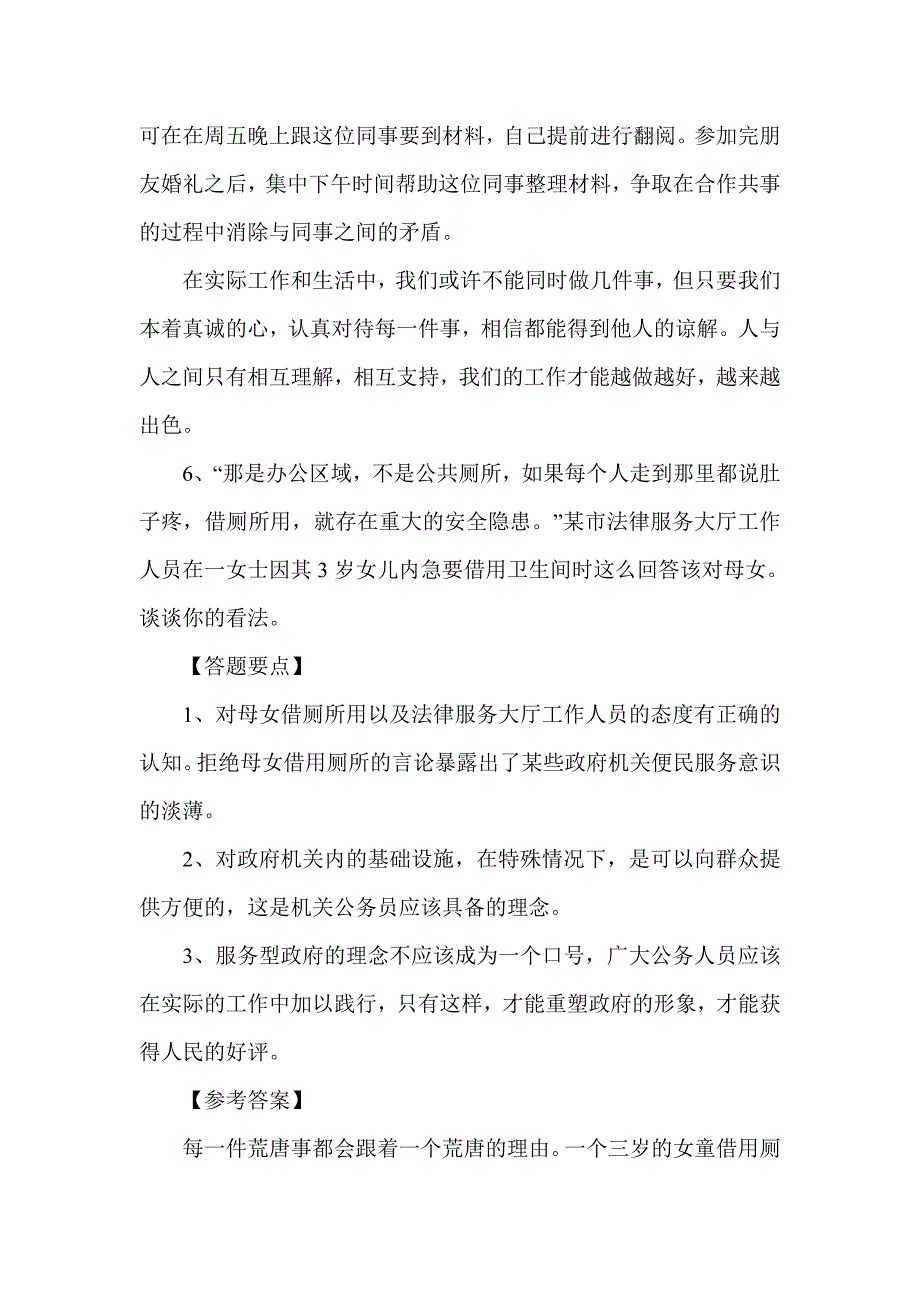 可在在周五晚上跟这位同事要到材料，自己提前进行翻阅。参加完朋友婚礼之后，集中下午时间帮助这位同事整理材料，争取在合作共事的过程中消除与同事之间的矛盾。

在实际工作和生活中，我们或许不能同时做几件事，但只要我们本着真诚的心，认真对待每一件事，相信都能得到他人的谅解。人与人之间只有相互理解，相互支持，我们的工作才能越做越好，越来越出色。

6、“那是办公区域，不是公共厕所，如果每个人走到那里都说肚子疼，借厕所用，就存在重大的安全隐患。”某市法律服务大厅工作人员在一女士因其3岁女儿内急要借用卫生间时这么回答该对母女。谈谈你的看法。

【答题要点】

1、对母女借厕所用以及法律服务大厅工作人员的态度有正确的认知。拒绝母女借用厕所的言论暴露出了某些政府机关便民服务意识的淡薄。

2、对政府机关内的基础设施，在特殊情况下，是可以向群众提供方便的，这是机关公务员应该具备的理念。

3、服务型政府的理念不应该成为一个口号，广大公务人员应该在实际的工作中加以践行，只有这样，才能重塑政府的形象，才能获得人民的好评。

【参考答案】

每一件荒唐事都会跟着一个荒唐的理由。一个三岁的女童借用厕